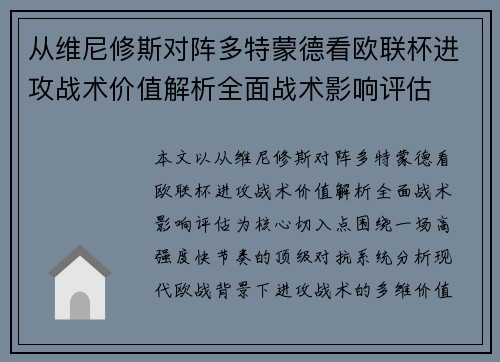 从维尼修斯对阵多特蒙德看欧联杯进攻战术价值解析全面战术影响评估

本文以从维尼修斯对阵多特蒙德看欧联杯进攻战术价值解析全面战术影响评估为核心切入点围绕一场高强度快节奏的顶级对抗系统分析现代欧战背景下进攻战术的多维价值